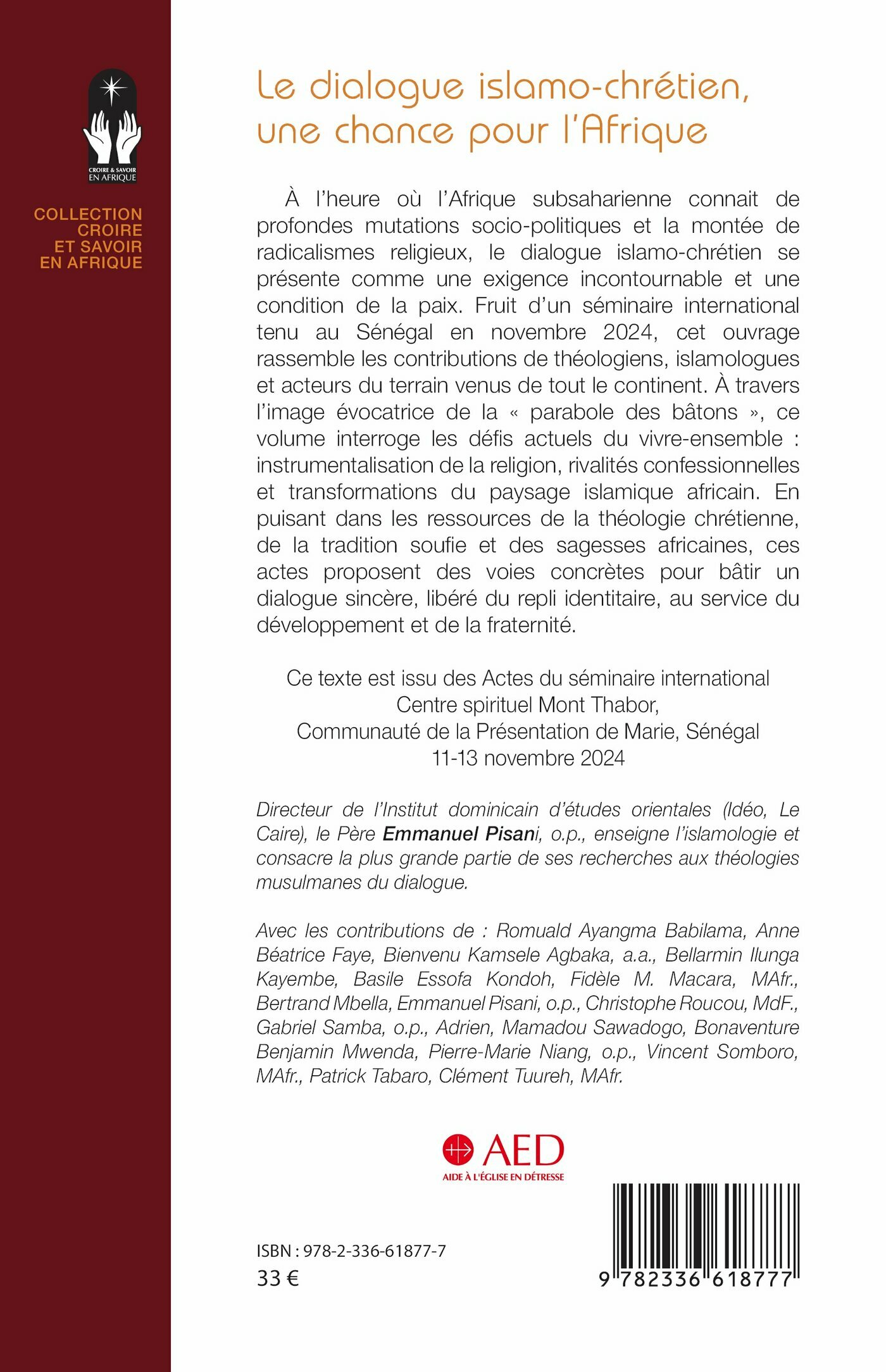 CROIRE & SAVOIR
EN AFRIQUE

COLLECTION
CROIRE
ET SAVOIR
EN AFRIQUE

Le dialogue islamo-chrétien, une chance pour l'Afrique

À l'heure où l'Afrique subsaharienne connait de profondes mutations socio-politiques et la montée de radicalismes religieux, le dialogue islamo-chrétien se présente comme une exigence incontournable et une condition de la paix. Fruit d'un séminaire international tenu au Sénégal en novembre 2024, cet ouvrage rassemble les contributions de théologiens, islamologues et acteurs du terrain venus de tout le continent. À travers l'image évocatrice de la « parabole des bâtons », ce volume interroge les défis actuels du vivre-ensemble : instrumentalisation de la religion, rivalités confessionnelles et transformations du paysage islamique africain. En puisant dans les ressources de la théologie chrétienne, de la tradition soufie et des sagesses africaines, ces actes proposent des voies concrètes pour bâtir un dialogue sincère, libéré du repli identitaire, au service du développement et de la fraternité.

Ce texte est issu des Actes du séminaire international
Centre spirituel Mont Thabor,
Communauté de la Présentation de Marie, Sénégal
11-13 novembre 2024

Directeur de l'Institut dominicain d'études orientales (Idéo, Le Caire), le Père Emmanuel Pisani, o.p., enseigne l'islamologie et consacre la plus grande partie de ses recherches aux théologies musulmanes du dialogue.

Avec les contributions de : Romuald Ayangma Babilama, Anne Béatrice Faye, Bienvenu Kamsele Agbaka, a.a., Bellarmin Ilunga Kayembe, Basile Essofa Kondoh, Fidèle M. Macara, MAfr., Bertrand Mbella, Emmanuel Pisani, o.p., Christophe Roucou, MdF., Gabriel Samba, o.p., Adrien, Mamadou Sawadogo, Bonaventure Benjamin Mwenda, Pierre-Marie Niang, o.p., Vincent Somboro, MAfr., Patrick Tabaro, Clément Tuureh, MAfr.

AED
AIDE À L'ÉGLISE EN DÉTRESSE

ISBN : 978-2-336-61877-7
33 €

9 782336 618777